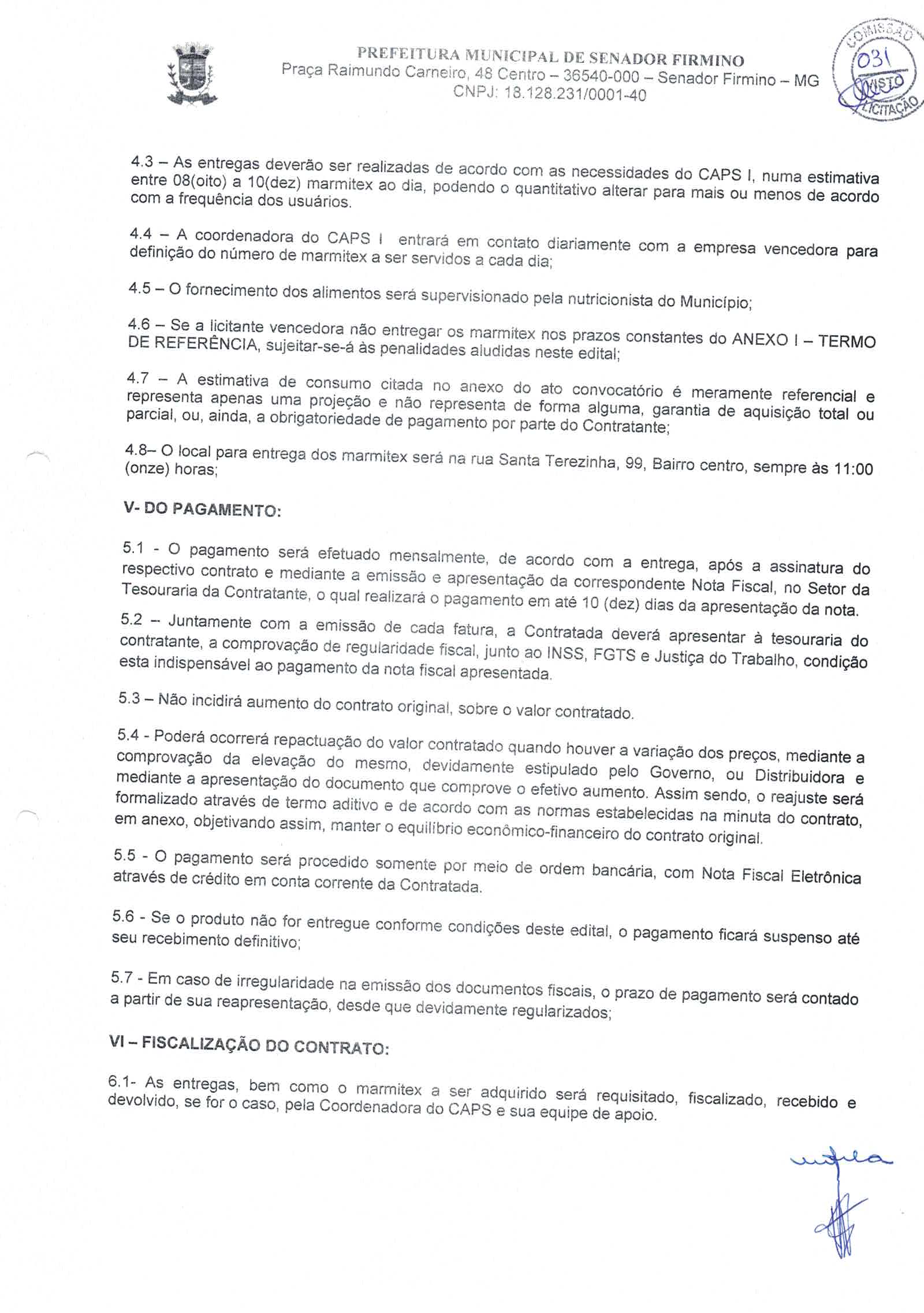 PREFEITURA MUNICIPAL DE SENADOR FIRMINO
Praça Raimundo Carneiro, 48 Centro – 36540-000 – Senador Firmino – MG
CNPJ: 18.128.231/0001-40

COMISSÃO 031 VISTO LICITAÇÃO

4.3 – As entregas deverão ser realizadas de acordo com as necessidades do CAPS I, numa estimativa entre 08(oito) a 10(dez) marmitex ao dia, podendo o quantitativo alterar para mais ou menos de acordo com a frequência dos usuários.

4.4 – A coordenadora do CAPS I entrará em contato diariamente com a empresa vencedora para definição do número de marmitex a ser servidos a cada dia;

4.5 – O fornecimento dos alimentos será supervisionado pela nutricionista do Município;

4.6 – Se a licitante vencedora não entregar os marmitex nos prazos constantes do ANEXO I – TERMO DE REFERÊNCIA, sujeitar-se-á às penalidades aludidas neste edital;

4.7 – A estimativa de consumo citada no anexo do ato convocatório é meramente referencial e representa apenas uma projeção e não representa de forma alguma, garantia de aquisição total ou parcial, ou, ainda, a obrigatoriedade de pagamento por parte do Contratante;

4.8– O local para entrega dos marmitex será na rua Santa Terezinha, 99, Bairro centro, sempre às 11:00 (onze) horas;

V- DO PAGAMENTO:

5.1 - O pagamento será efetuado mensalmente, de acordo com a entrega, após a assinatura do respectivo contrato e mediante a emissão e apresentação da correspondente Nota Fiscal, no Setor da Tesouraria da Contratante, o qual realizará o pagamento em até 10 (dez) dias da apresentação da nota.

5.2 – Juntamente com a emissão de cada fatura, a Contratada deverá apresentar à tesouraria do contratante, a comprovação de regularidade fiscal, junto ao INSS, FGTS e Justiça do Trabalho, condição esta indispensável ao pagamento da nota fiscal apresentada.

5.3 – Não incidirá aumento do contrato original, sobre o valor contratado.

5.4 - Poderá ocorrerá repactuação do valor contratado quando houver a variação dos preços, mediante a comprovação da elevação do mesmo, devidamente estipulado pelo Governo, ou Distribuidora e mediante a apresentação do documento que comprove o efetivo aumento. Assim sendo, o reajuste será formalizado através de termo aditivo e de acordo com as normas estabelecidas na minuta do contrato, em anexo, objetivando assim, manter o equilíbrio econômico-financeiro do contrato original.

5.5 - O pagamento será procedido somente por meio de ordem bancária, com Nota Fiscal Eletrônica através de crédito em conta corrente da Contratada.

5.6 - Se o produto não for entregue conforme condições deste edital, o pagamento ficará suspenso até seu recebimento definitivo;

5.7 - Em caso de irregularidade na emissão dos documentos fiscais, o prazo de pagamento será contado a partir de sua reapresentação, desde que devidamente regularizados;

VI – FISCALIZAÇÃO DO CONTRATO:

6.1- As entregas, bem como o marmitex a ser adquirido será requisitado, fiscalizado, recebido e devolvido, se for o caso, pela Coordenadora do CAPS e sua equipe de apoio.